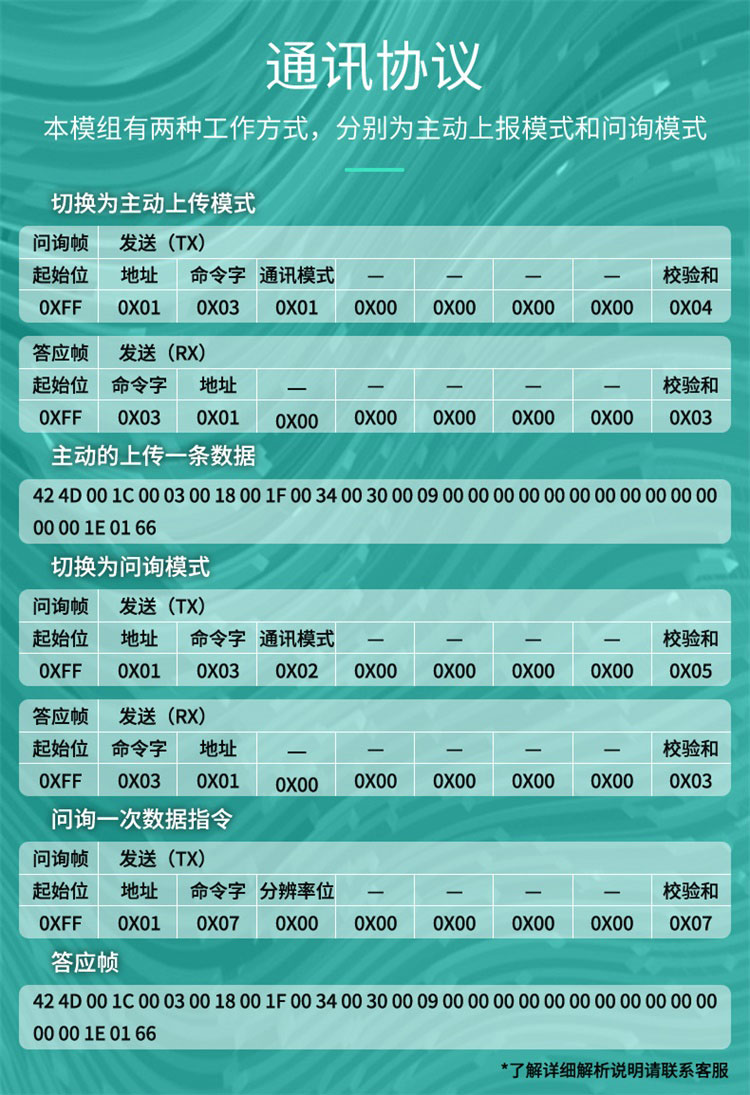 通讯协议

本模组有两种工作方式，分别为主动上报模式和问询模式

切换为主动上传模式

| 问询帧 | 发送（TX） | | | | | | | |
|---|---|---|---|---|---|---|---|---|
| 起始位 | 地址 | 命令字 | 通讯模式 | — | — | — | — | 校验和 |
| 0XFF | 0X01 | 0X03 | 0X01 | 0X00 | 0X00 | 0X00 | 0X00 | 0X04 |

| 答应帧 | 发送（RX） | | | | | | | |
|---|---|---|---|---|---|---|---|---|
| 起始位 | 命令字 | 地址 | — | — | — | — | — | 校验和 |
| 0XFF | 0X03 | 0X01 | 0X00 | 0X00 | 0X00 | 0X00 | 0X00 | 0X03 |

主动的上传一条数据

42 4D 00 1C 00 03 00 18 00 1F 00 34 00 30 00 09 00 00 00 00 00 00 00 00 00 00 00 00 00 00 1E 01 66

切换为问询模式

| 问询帧 | 发送（TX） | | | | | | | |
|---|---|---|---|---|---|---|---|---|
| 起始位 | 地址 | 命令字 | 通讯模式 | — | — | — | — | 校验和 |
| 0XFF | 0X01 | 0X03 | 0X02 | 0X00 | 0X00 | 0X00 | 0X00 | 0X05 |

| 答应帧 | 发送（RX） | | | | | | | |
|---|---|---|---|---|---|---|---|---|
| 起始位 | 命令字 | 地址 | — | — | — | — | — | 校验和 |
| 0XFF | 0X03 | 0X01 | 0X00 | 0X00 | 0X00 | 0X00 | 0X00 | 0X03 |

问询一次数据指令

| 问询帧 | 发送（TX） | | | | | | | |
|---|---|---|---|---|---|---|---|---|
| 起始位 | 地址 | 命令字 | 分辨率位 | — | — | — | — | 校验和 |
| 0XFF | 0X01 | 0X07 | 0X00 | 0X00 | 0X00 | 0X00 | 0X00 | 0X07 |

答应帧

42 4D 00 1C 00 03 00 18 00 1F 00 34 00 30 00 09 00 00 00 00 00 00 00 00 00 00 00 00 00 00 1E 01 66

*了解详细解析说明请联系客服